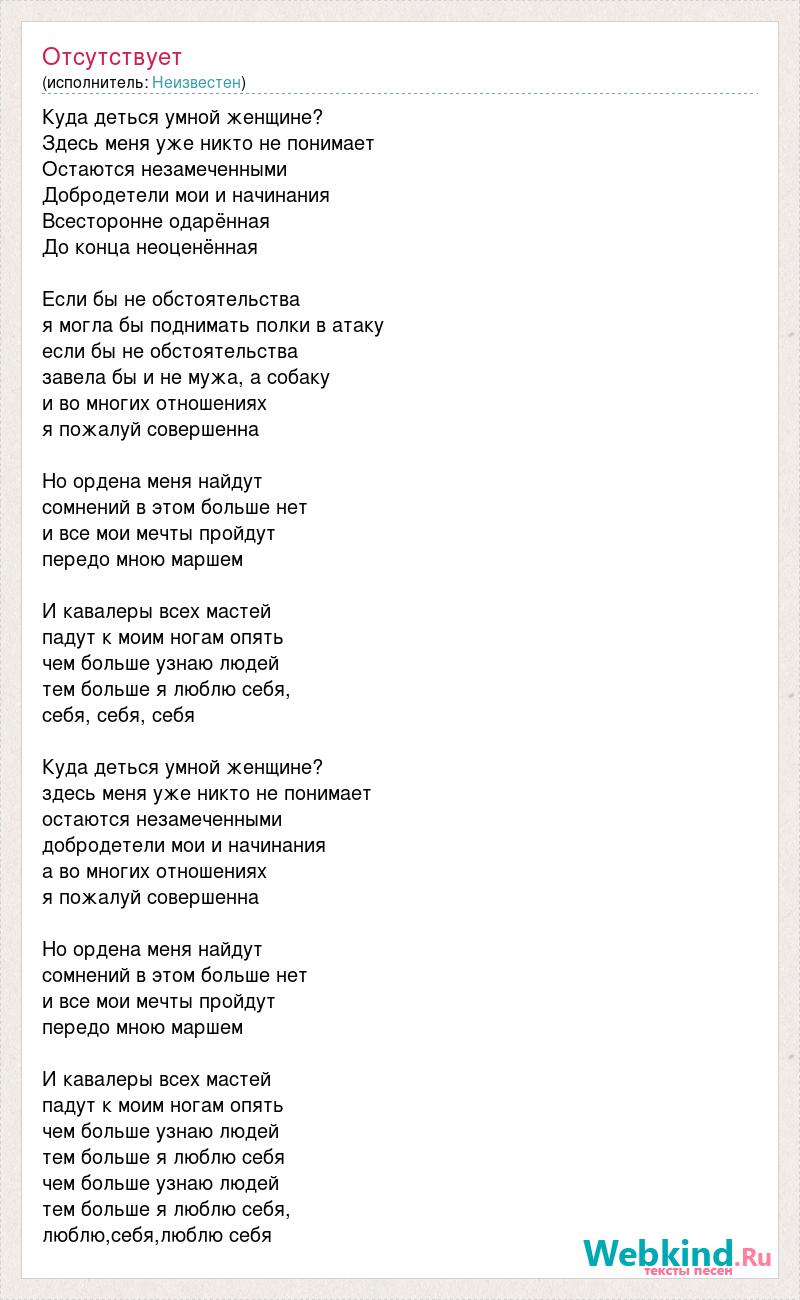 Отсутствует
(исполнитель: Неизвестен)

Куда деться умной женщине?
Здесь меня уже никто не понимает
Остаются незамеченными
Добродетели мои и начинания
Всесторонне одарённая
До конца неоценённая

Если бы не обстоятельства
я могла бы поднимать полки в атаку
если бы не обстоятельства
завела бы и не мужа, а собаку
и во многих отношениях
я пожалуй совершенна

Но ордена меня найдут
сомнений в этом больше нет
и все мои мечты пройдут
передо мною маршем

И кавалеры всех мастей
падут к моим ногам опять
чем больше узнаю людей
тем больше я люблю себя,
себя, себя, себя

Куда деться умной женщине?
здесь меня уже никто не понимает
остаются незамеченными
добродетели мои и начинания
а во многих отношениях
я пожалуй совершенна

Но ордена меня найдут
сомнений в этом больше нет
и все мои мечты пройдут
передо мною маршем

И кавалеры всех мастей
падут к моим ногам опять
чем больше узнаю людей
тем больше я люблю себя
чем больше узнаю людей
тем больше я люблю себя,
люблю,себя,люблю себя

Webkind.Ru
тексты песен